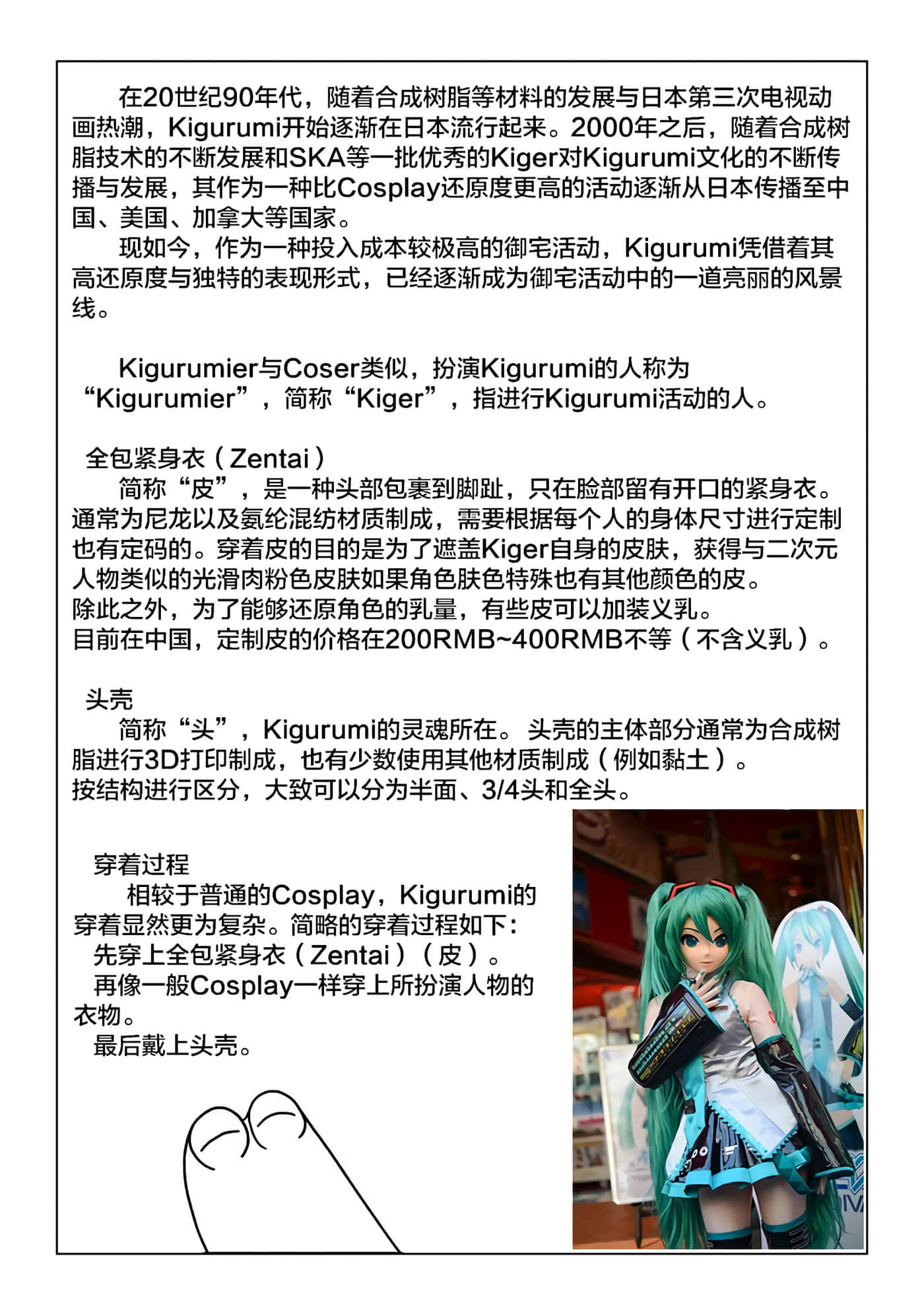 在20世纪90年代，随着合成树脂等材料的发展与日本第三次电视动画热潮，Kigurumi开始逐渐在日本流行起来。2000年之后，随着合成树脂技术的不断发展和SKA等一批优秀的Kiger对Kigurumi文化的不断传播与发展，其作为一种比Cosplay还原度更高的活动逐渐从日本传播至中国、美国、加拿大等国家。

现如今，作为一种投入成本较极高的御宅活动，Kigurumi凭借着其高还原度与独特的表现形式，已经逐渐成为御宅活动中的一道亮丽的风景线。

Kigurumier与Coser类似，扮演Kigurumi的人称为“Kigurumier”，简称“Kiger”，指进行Kigurumi活动的人。

全包紧身衣（Zentai）

简称“皮”，是一种头部包裹到脚趾，只在脸部留有开口的紧身衣。通常为尼龙以及氨纶混纺材质制成，需要根据每个人的身体尺寸进行定制也有定码的。穿着皮的目的是为了遮盖Kiger自身的皮肤，获得与二次元人物类似的光滑肉粉色皮肤如果角色肤色特殊也有其他颜色的皮。
除此之外，为了能够还原角色的乳量，有些皮可以加装义乳。
目前在中国，定制皮的价格在200RMB~400RMB不等（不含义乳）。

头壳

简称“头”，Kigurumi的灵魂所在。头壳的主体部分通常为合成树脂进行3D打印制成，也有少数使用其他材质制成（例如黏土）。
按结构进行区分，大致可以分为半面、3/4头和全头。

穿着过程

相较于普通的Cosplay，Kigurumi的穿着显然更为复杂。简略的穿着过程如下：
先穿上全包紧身衣（Zentai）（皮）。
再像一般Cosplay一样穿上所扮演人物的衣物。
最后戴上头壳。